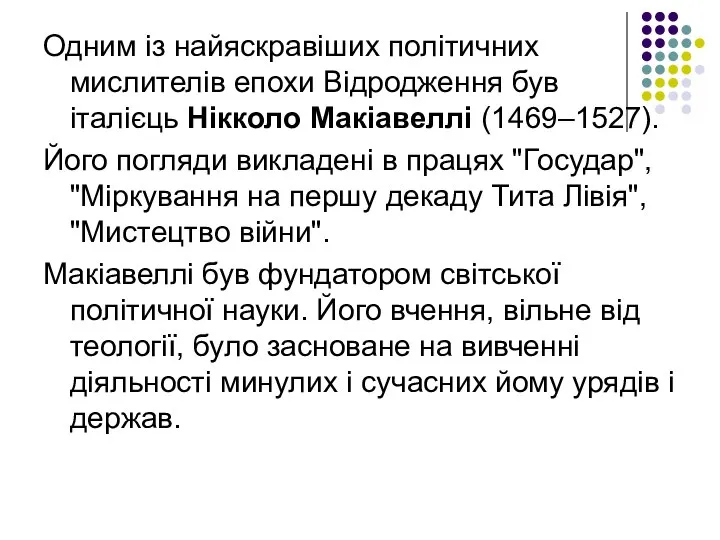 Одним із найяскравіших політичних мислителів епохи Відродження був італієць Нікколо Макіавеллі (1469–1527).

Його погляди викладені в працях "Государ", "Міркування на першу декаду Тита Лівія", "Мистецтво війни".

Макіавеллі був фундатором світської політичної науки. Його вчення, вільне від теології, було засноване на вивченні діяльності минулих і сучасних йому урядів і держав.